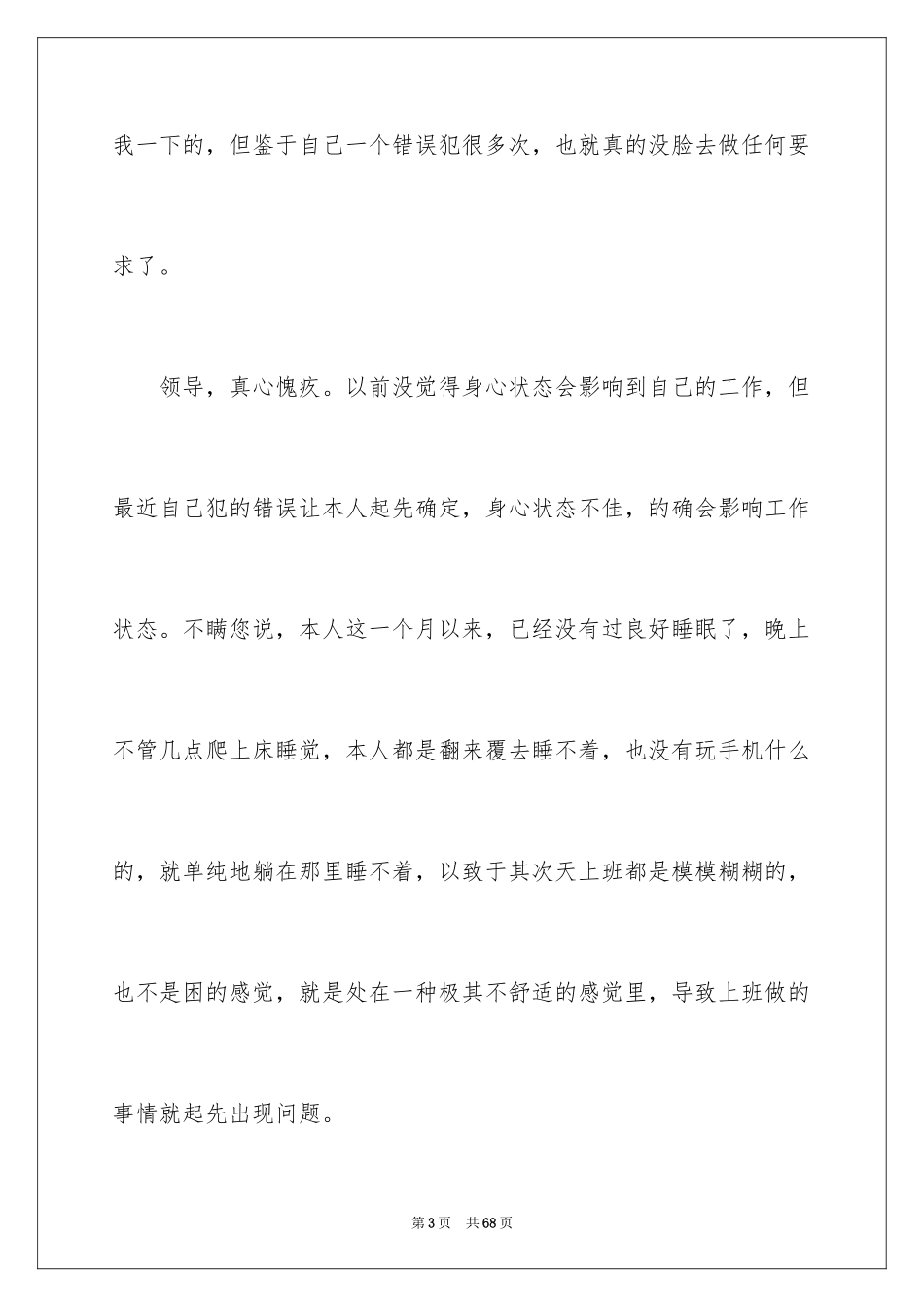 我一下的，但鉴于自己一个错误犯很多次，也就真的没脸去做任何要求了。

领导，真心愧疚。以前没觉得身心状态会影响到自己的工作，但最近自己犯的错误让本人起先确定，身心状态不佳，的确会影响工作状态。不瞒您说，本人这一个月以来，已经没有过良好睡眠了，晚上不管几点爬上床睡觉，本人都是翻来覆去睡不着，也没有玩手机什么的，就单纯地躺在那里睡不着，以致于其次天上班都是模模糊糊的，也不是困的感觉，就是处在一种极其不舒适的感觉里，导致上班做的事情就起先出现问题。

第3页　共68页